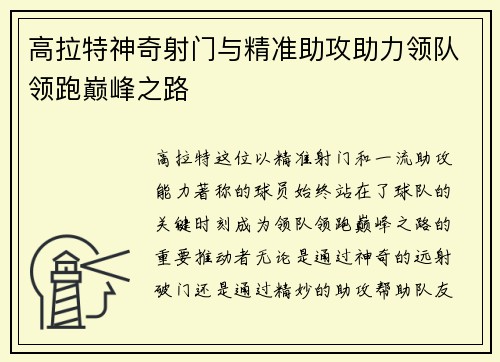 高拉特神奇射门与精准助攻助力领队领跑巅峰之路

高拉特这位以精准射门和一流助攻能力著称的球员始终站在了球队的关键时刻成为领队领跑巅峰之路的重要推动者无论是通过神奇的远射破门还是通过精妙的助攻帮助队友